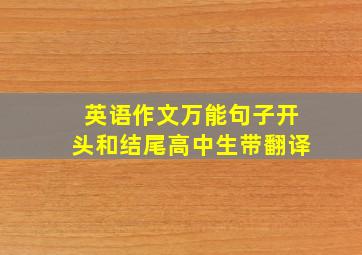 英语作文万能句子开头和结尾高中生带翻译